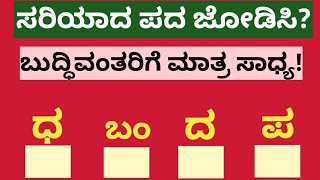 ಸರಿಯಾದ ಪದ ಜೋಡಿಸಿ?

ಬುದ್ಧಿವಂತರಿಗೆ ಮಾತ್ರ ಸಾಧ್ಯ!

ಧ ಬಂ ದ ಪ